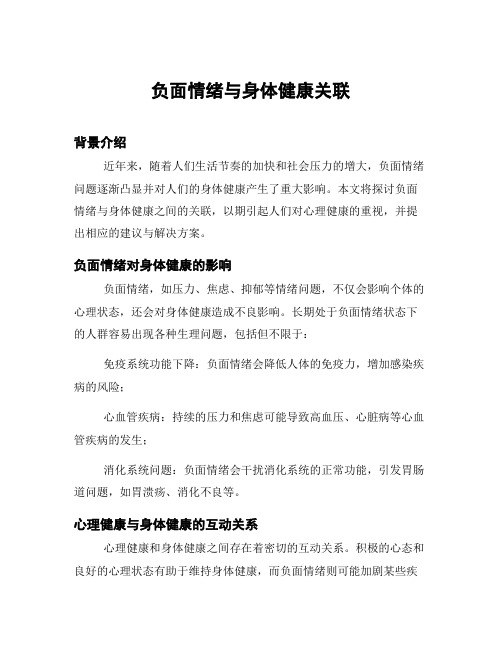 负面情绪与身体健康关联

背景介绍

近年来，随着人们生活节奏的加快和社会压力的增大，负面情绪问题逐渐凸显并对人们的身体健康产生了重大影响。本文将探讨负面情绪与身体健康之间的关联，以期引起人们对心理健康的重视，并提出相应的建议与解决方案。

负面情绪对身体健康的影响

负面情绪，如压力、焦虑、抑郁等情绪问题，不仅会影响个体的心理状态，还会对身体健康造成不良影响。长期处于负面情绪状态下的人群容易出现各种生理问题，包括但不限于：

免疫系统功能下降：负面情绪会降低人体的免疫力，增加感染疾病的风险；

心血管疾病：持续的压力和焦虑可能导致高血压、心脏病等心血管疾病的发生；

消化系统问题：负面情绪会干扰消化系统的正常功能，引发胃肠道问题，如胃溃疡、消化不良等。

心理健康与身体健康的互动关系

心理健康和身体健康之间存在着密切的互动关系。积极的心态和良好的心理状态有助于维持身体健康，而负面情绪则可能加剧某些疾